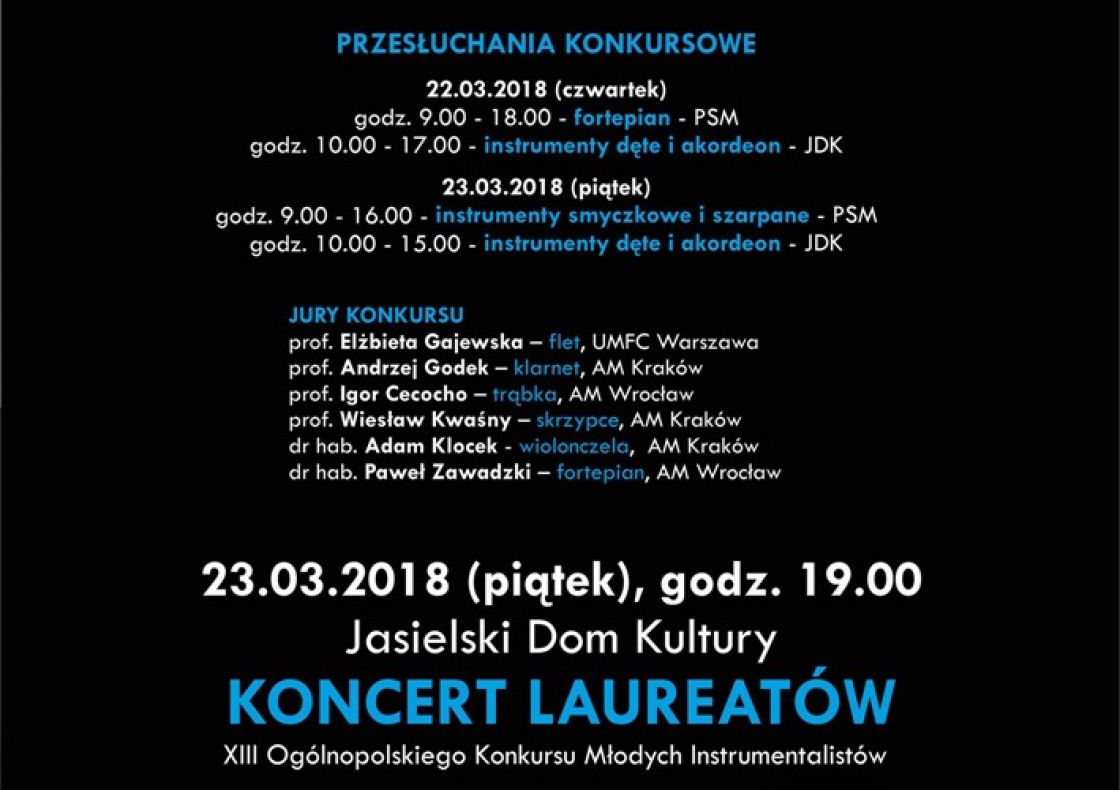 PRZESŁUCHANIA KONKURSOWE

22.03.2018 (czwartek)
godz. 9.00 - 18.00 - fortepian - PSM
godz. 10.00 - 17.00 - instrumenty dęte i akordeon - JDK

23.03.2018 (piątek)
godz. 9.00 - 16.00 - instrumenty smyczkowe i szarpane - PSM
godz. 10.00 - 15.00 - instrumenty dęte i akordeon - JDK

JURY KONKURSU
prof. Elżbieta Gajewska – flet, UMFC Warszawa
prof. Andrzej Godek – klarnet, AM Kraków
prof. Igor Cecocho – trąbka, AM Wrocław
prof. Wiesław Kwaśny – skrzypce, AM Kraków
dr hab. Adam Klocek - wiolonczela, AM Kraków
dr hab. Paweł Zawadzki – fortepian, AM Wrocław

23.03.2018 (piątek), godz. 19.00
Jasielski Dom Kultury
KONCERT LAUREATÓW
XIII Ogólnopolskiego Konkursu Młodych Instrumentalistów